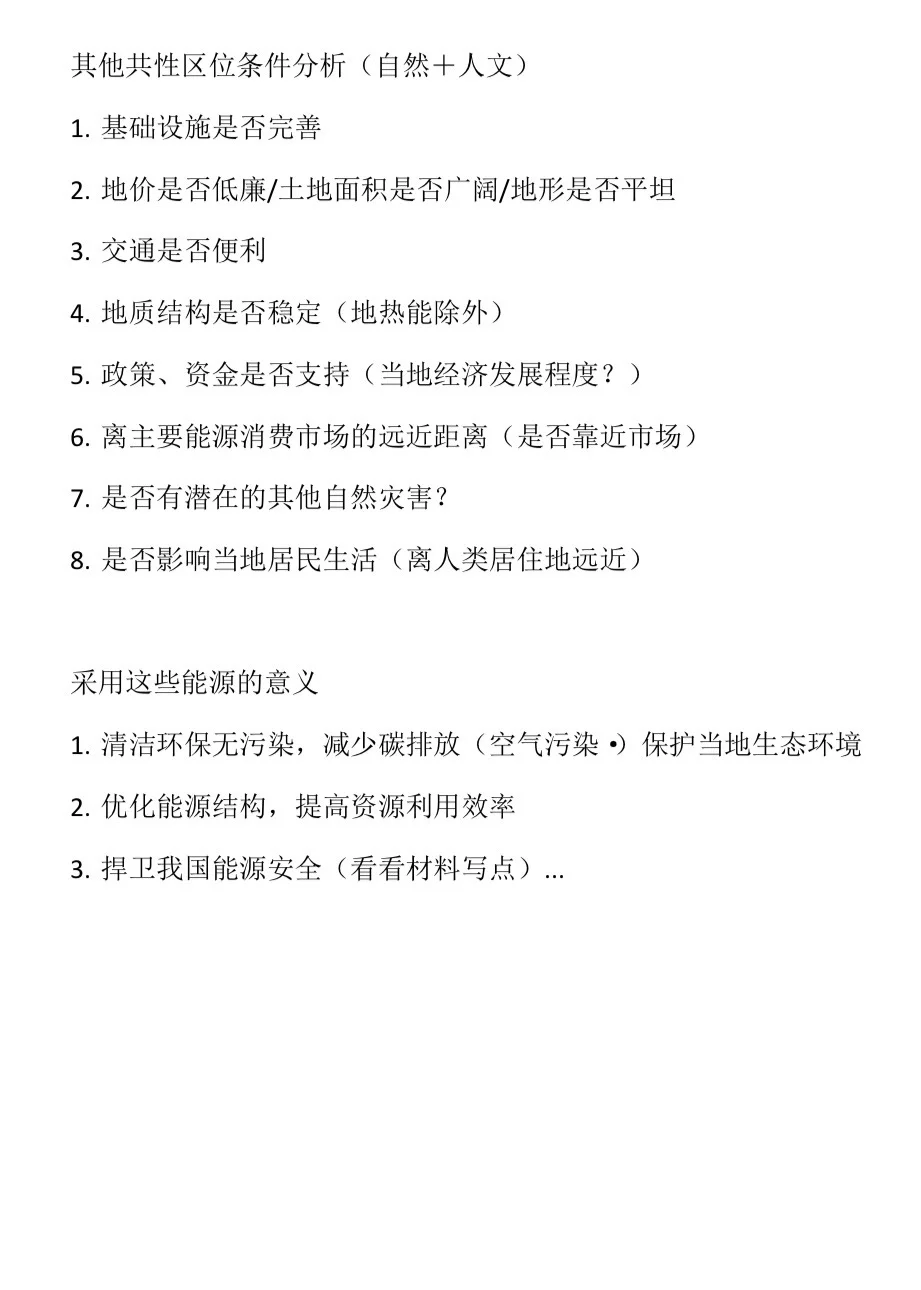 其他共性区位条件分析（自然＋人文）

1. 基础设施是否完善

2. 地价是否低廉/土地面积是否广阔/地形是否平坦

3. 交通是否便利

4. 地质结构是否稳定（地热能除外）

5. 政策、资金是否支持（当地经济发展程度？）

6. 离主要能源消费市场的远近距离（是否靠近市场）

7. 是否有潜在的其他自然灾害？

8. 是否影响当地居民生活（离人类居住地远近）

采用这些能源的意义

1. 清洁环保无污染，减少碳排放（空气污染 •）保护当地生态环境

2. 优化能源结构，提高资源利用效率

3. 捍卫我国能源安全（看看材料写点）...